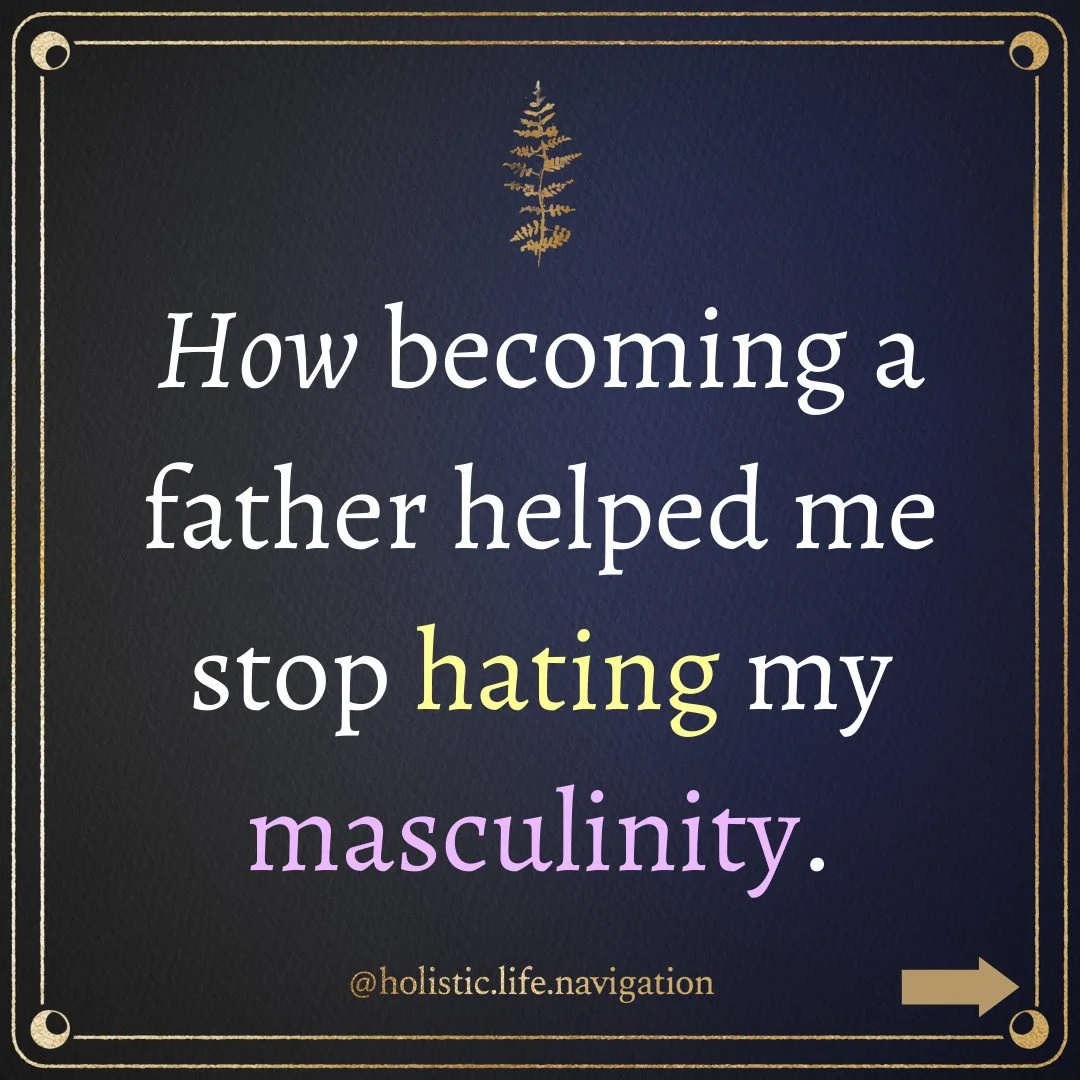 How becoming a father helped me stop hating my masculinity.

@holistic.life.navigation